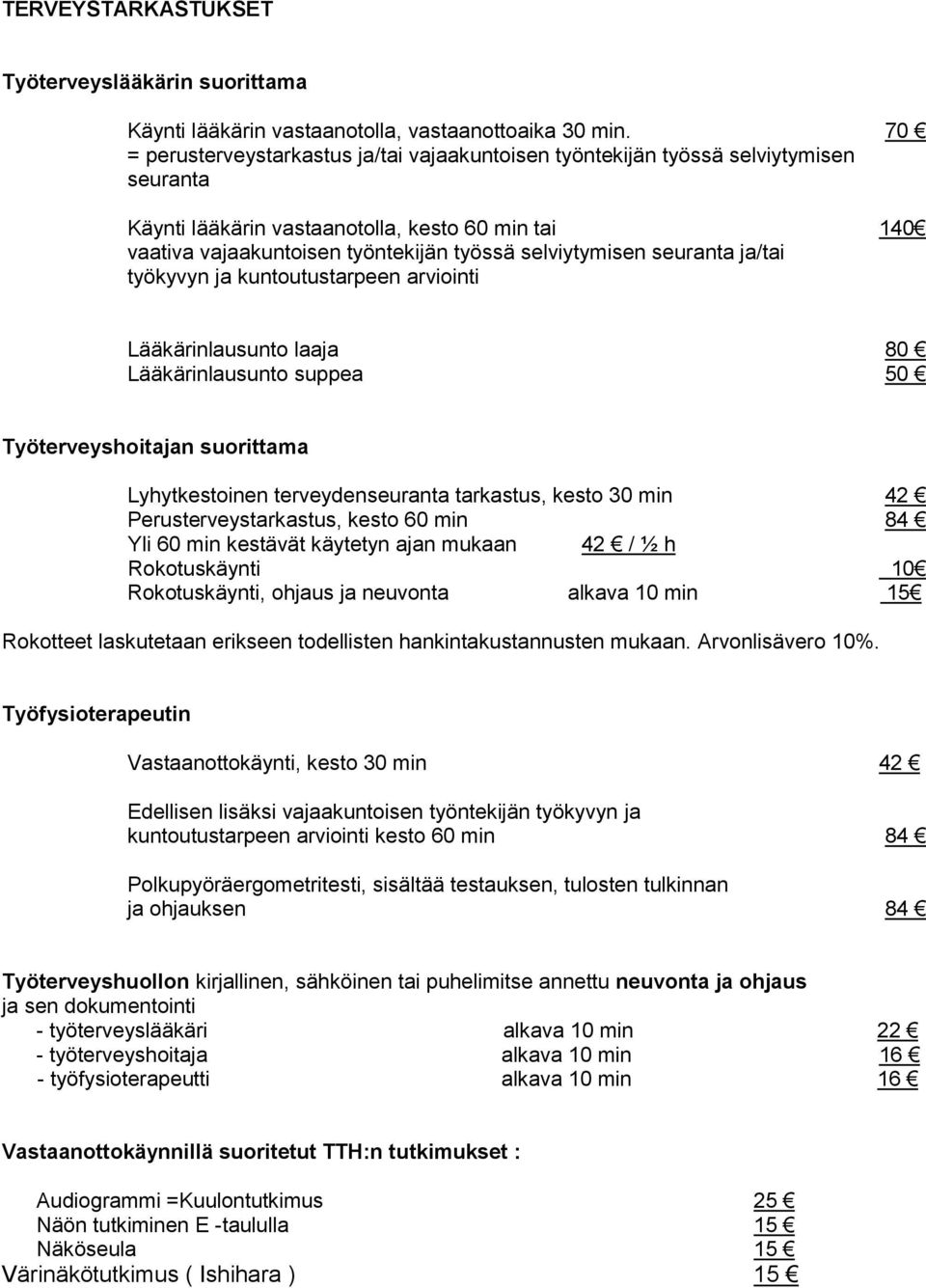 TERVEYSTARKASTUKSET

Työterveyslääkärin suorittama

Käynti lääkärin vastaanotolla, vastaanottoaika 30 min. 70 €
= perusterveystarkastus ja/tai vajaakuntoisen työntekijän työssä selviytymisen seuranta

Käynti lääkärin vastaanotolla, kesto 60 min tai 140€
vaativa vajaakuntoisen työntekijän työssä selviytymisen seuranta ja/tai työkyvyn ja kuntoutustarpeen arviointi

Lääkärinlausunto laaja 80 €
Lääkärinlausunto suppea 50 €

Työterveyshoitajan suorittama

Lyhytkestoinen terveydenseuranta tarkastus, kesto 30 min 42 €
Perusterveystarkastus, kesto 60 min 84 €
Yli 60 min kestävät käytetyn ajan mukaan 42 € / ½ h
Rokotuskäynti 10€
Rokotuskäynti, ohjaus ja neuvonta alkava 10 min 15€

Rokotteet laskutetaan erikseen todellisten hankintakustannusten mukaan. Arvonlisävero 10%.

Työfysioterapeutin

Vastaanottokäynti, kesto 30 min 42 €

Edellisen lisäksi vajaakuntoisen työntekijän työkyvyn ja kuntoutustarpeen arviointi kesto 60 min 84 €

Polkupyöräergometritesti, sisältää testauksen, tulosten tulkinnan ja ohjauksen 84 €

Työterveyshuollon kirjallinen, sähköinen tai puhelimitse annettu neuvonta ja ohjaus ja sen dokumentointi
- työterveyslääkäri alkava 10 min 22 €
- työterveyshoitaja alkava 10 min 16 €
- työfysioterapeutti alkava 10 min 16 €

Vastaanottokäynnillä suoritetut TTH:n tutkimukset :

Audiogrammi =Kuulontutkimus 25 €
Näön tutkiminen E -taululla 15 €
Näköseula 15 €
Värinäkötutkimus ( Ishihara ) 15 €